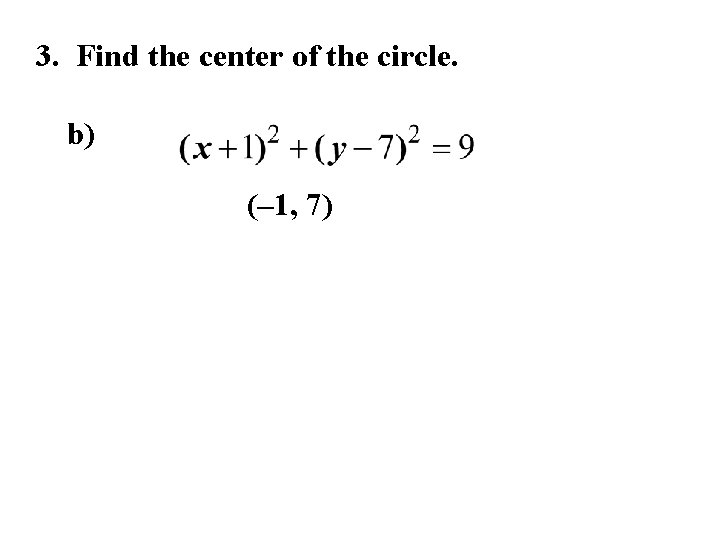 3. Find the center of the circle.

b) $(x+1)^2+(y-7)^2=9$

(–1, 7)